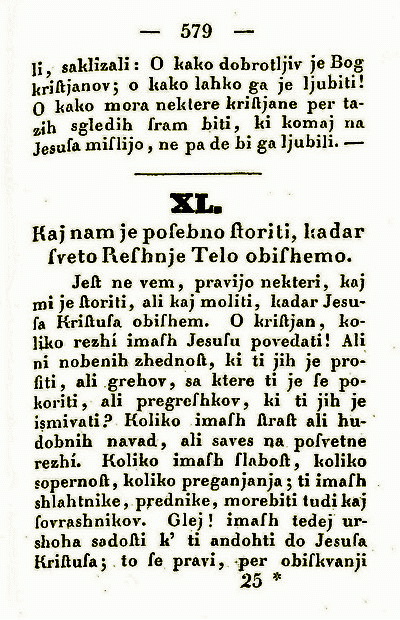 — 579 —

li, saklizali: O kako dobrotljiv je Bog kriſtjanov; o kako lahko ga je ljubiti! O kako mora nektere kriſtjane per tazih sgledih ſram biti, ki komaj na Jesuſa miſlijo, ne pa de bi ga ljubili. —

XL.

Kaj nam je poſebno ſtoriti, kadar ſveto Reſhnje Telo obiſhemo.

Jeſt ne vem, pravijo nekteri, kaj mi je ſtoriti, ali kaj moliti, kadar Jesuſa Kriſtuſa obiſhem. O kriſtjan, koliko rezhí imaſh Jesuſu povedati! Ali ni nobenih zhednoſt, ki ti jih je proſiti, ali grehov, sa ktere ti je ſe pokoriti, ali pregreſhkov, ki ti jih je ismivati? Koliko imaſh ſtraſt ali hudobnih navad, ali saves na poſvetne rezhí. Koliko imaſh ſlaboſt, koliko sopernoſt, koliko preganjanja; ti imaſh shlahtnike, prednike, morebiti tudi kaj ſovrashnikov. Glej! imaſh tedej urshoha sadoſti k' ti andohti do Jesuſa Kriſtuſa; to ſe pravi, per obiſkvanji

25 *